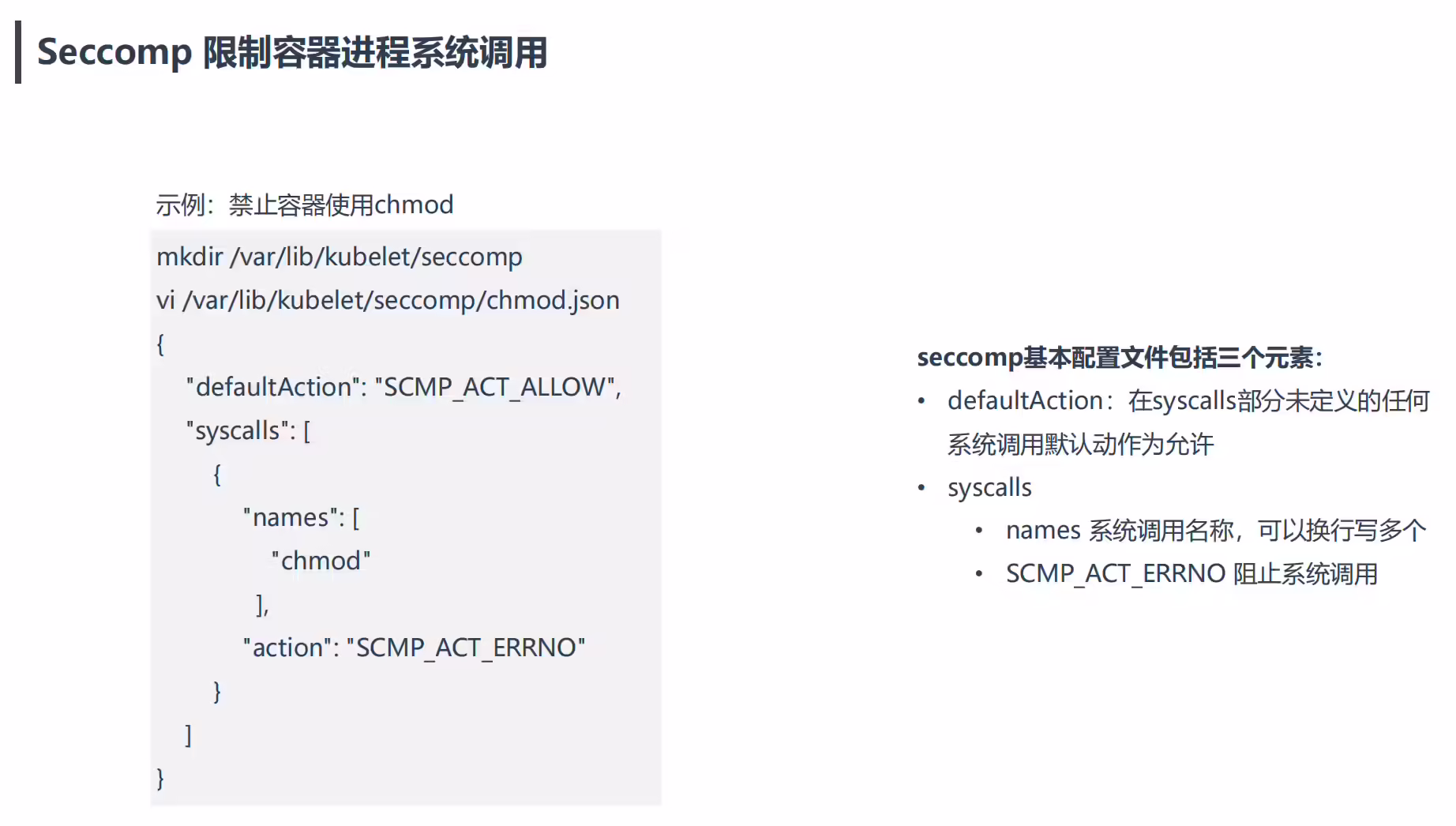 Seccomp 限制容器进程系统调用

示例：禁止容器使用chmod

mkdir /var/lib/kubelet/seccomp
vi /var/lib/kubelet/seccomp/chmod.json
{
"defaultAction": "SCMP_ACT_ALLOW",
"syscalls": [
{
"names": [
"chmod"
],
"action": "SCMP_ACT_ERRNO"
}
]
}

seccomp基本配置文件包括三个元素：

• defaultAction：在syscalls部分未定义的任何系统调用默认动作为允许
• syscalls
• names 系统调用名称，可以换行写多个
• SCMP_ACT_ERRNO 阻止系统调用